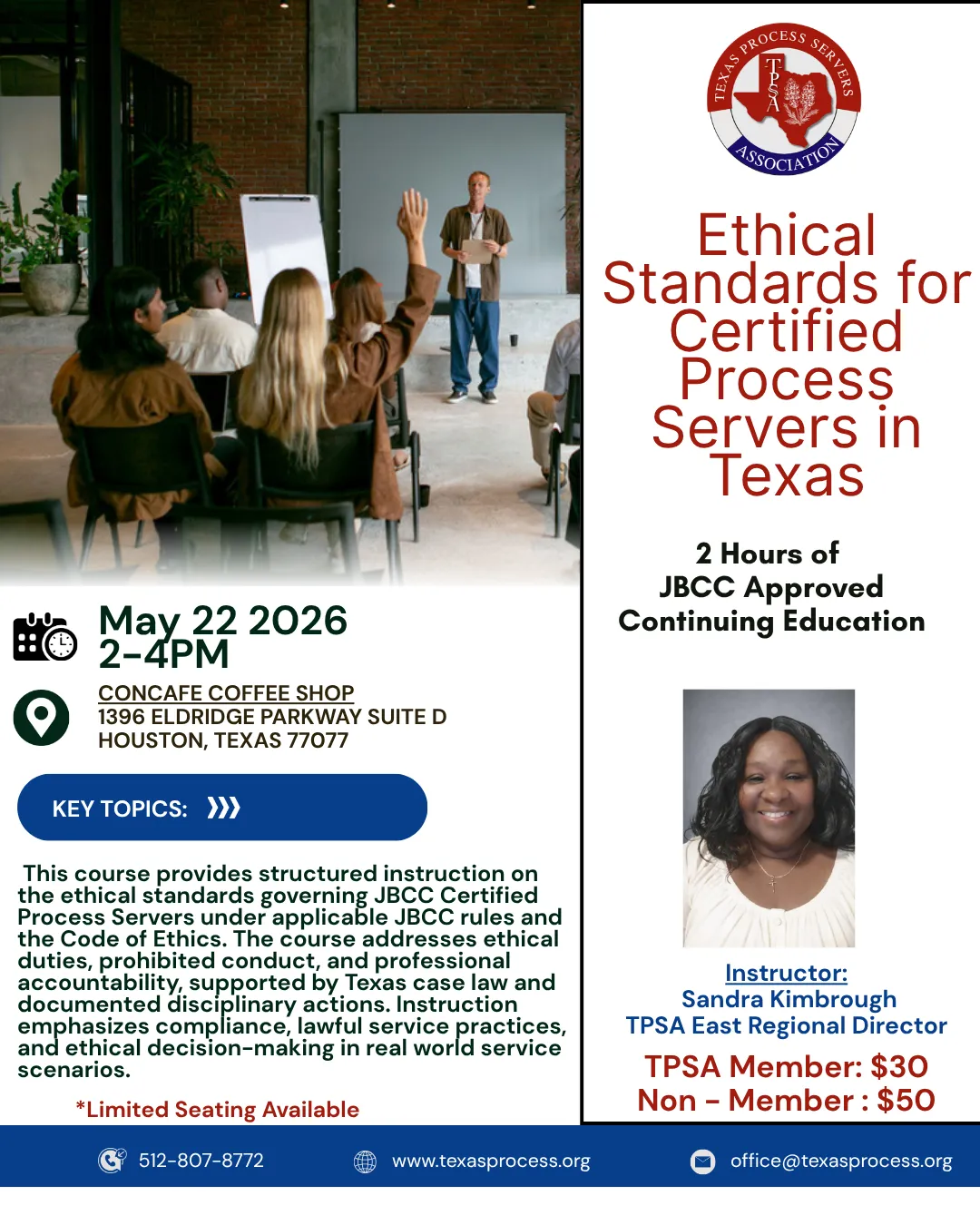 May 22 2026
2-4PM

CONCAFE COFFEE SHOP
1396 ELDRIDGE PARKWAY SUITE D
HOUSTON, TEXAS 77077

KEY TOPICS:

This course provides structured instruction on the ethical standards governing JBCC Certified Process Servers under applicable JBCC rules and the Code of Ethics. The course addresses ethical duties, prohibited conduct, and professional accountability, supported by Texas case law and documented disciplinary actions. Instruction emphasizes compliance, lawful service practices, and ethical decision-making in real world service scenarios.

*Limited Seating Available

TEXAS PROCESS SERVERS
TPSA
ASSOCIATION

Ethical Standards for Certified Process Servers in Texas

2 Hours of
JBCC Approved
Continuing Education

Instructor:
Sandra Kimbrough
TPSA East Regional Director

TPSA Member: $30
Non - Member : $50

512-807-8772 www.texasprocess.org office@texasprocess.org